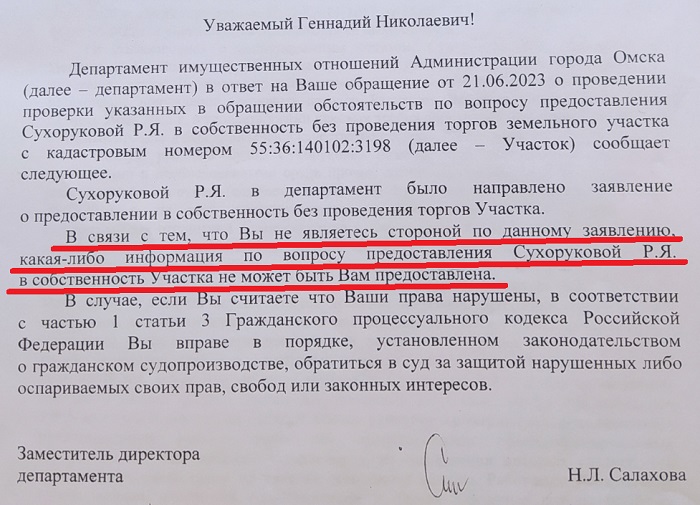 Уважаемый Геннадий Николаевич!

Департамент имущественных отношений Администрации города Омска (далее – департамент) в ответ на Ваше обращение от 21.06.2023 о проведении проверки указанных в обращении обстоятельств по вопросу предоставления Сухоруковой Р.Я. в собственность без проведения торгов земельного участка с кадастровым номером 55:36:140102:3198 (далее – Участок) сообщает следующее.

Сухоруковой Р.Я. в департамент было направлено заявление о предоставлении в собственность без проведения торгов Участка.

В связи с тем, что Вы не являетесь стороной по данному заявлению, какая-либо информация по вопросу предоставления Сухоруковой Р.Я. в собственность Участка не может быть Вам предоставлена.

В случае, если Вы считаете что Ваши права нарушены, в соответствии с частью 1 статьи 3 Гражданского процессуального кодекса Российской Федерации Вы вправе в порядке, установленном законодательством о гражданском судопроизводстве, обратиться в суд за защитой нарушенных либо оспариваемых своих прав, свобод или законных интересов.

Заместитель директора
департамента

Н.Л. Салахова